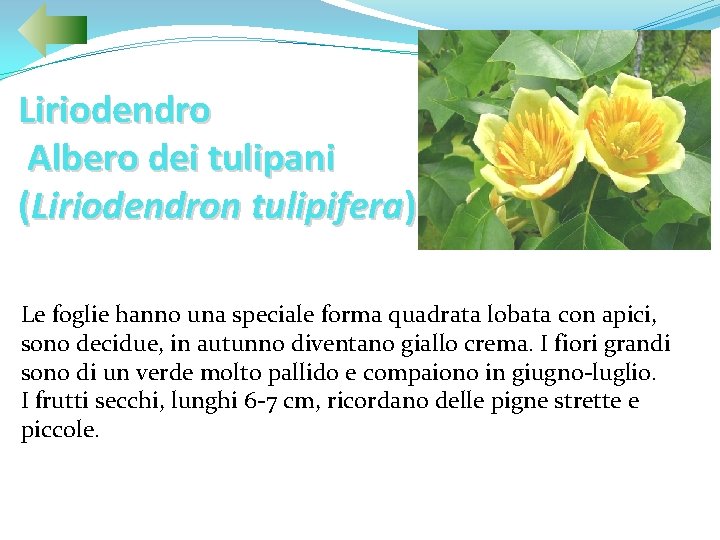 Liriodendro
Albero dei tulipani
(Liriodendron tulipifera)

Le foglie hanno una speciale forma quadrata lobata con apici, sono decidue, in autunno diventano giallo crema. I fiori grandi sono di un verde molto pallido e compaiono in giugno-luglio.
I frutti secchi, lunghi 6-7 cm, ricordano delle pigne strette e piccole.